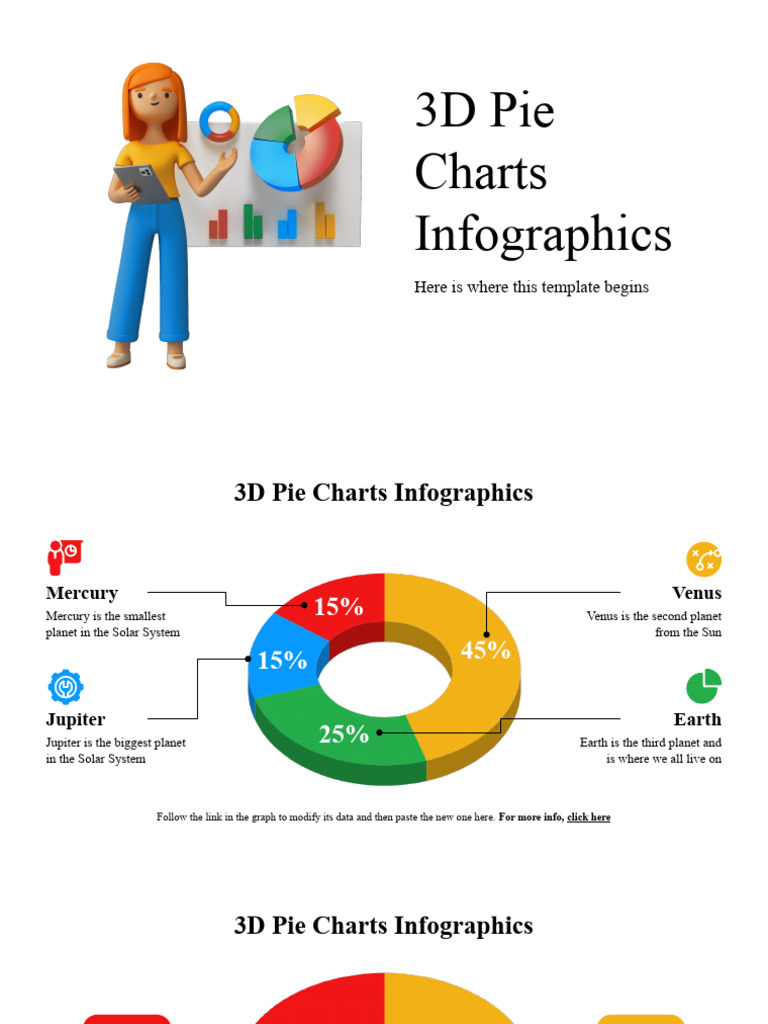 3D Pie Charts Infographics

Here is where this template begins

3D Pie Charts Infographics

Mercury

Mercury is the smallest planet in the Solar System

Jupiter

Jupiter is the biggest planet in the Solar System

15%

15%

45%

25%

Venus

Venus is the second planet from the Sun

Earth

Earth is the third planet and is where we all live on

Follow the link in the graph to modify its data and then paste the new one here. For more info, click here

3D Pie Charts Infographics